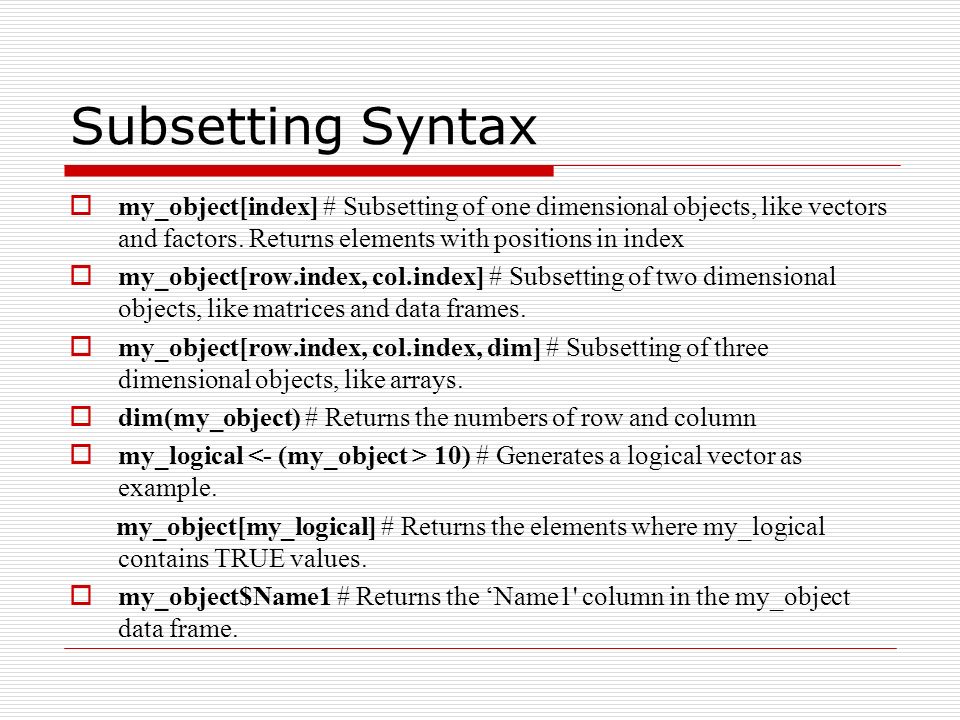 Subsetting Syntax

my_object[index] # Subsetting of one dimensional objects, like vectors and factors. Returns elements with positions in index

my_object[row.index, col.index] # Subsetting of two dimensional objects, like matrices and data frames.

my_object[row.index, col.index, dim] # Subsetting of three dimensional objects, like arrays.

dim(my_object) # Returns the numbers of row and column

my_logical <- (my_object > 10) # Generates a logical vector as example.

my_object[my_logical] # Returns the elements where my_logical contains TRUE values.

my_object$Name1 # Returns the ‘Name1' column in the my_object data frame.